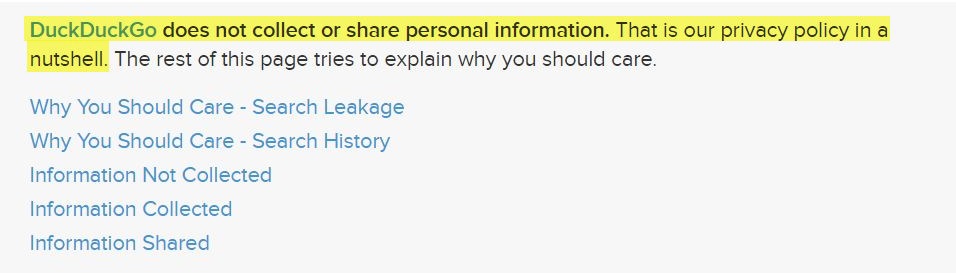 DuckDuckGo does not collect or share personal information. That is our privacy policy in a nutshell. The rest of this page tries to explain why you should care.

Why You Should Care - Search Leakage
Why You Should Care - Search History
Information Not Collected
Information Collected
Information Shared